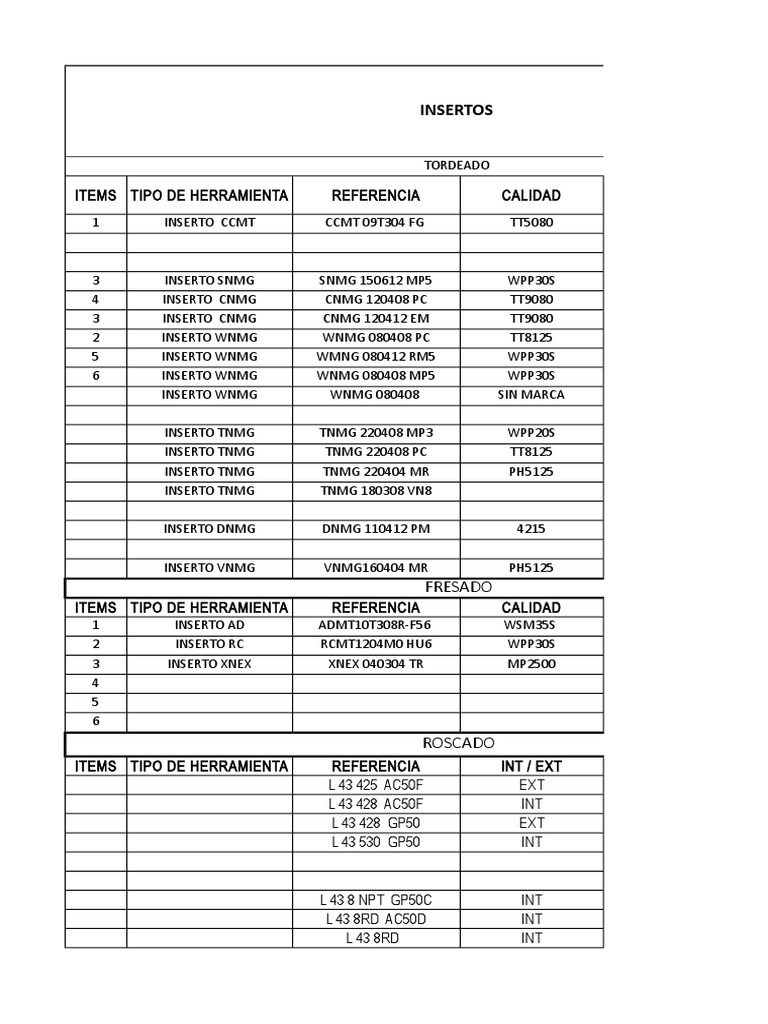 INSERTOS

TORDEADO

| ITEMS | TIPO DE HERRAMIENTA | REFERENCIA | CALIDAD |
|---|---|---|---|
| 1 | INSERTO CCMT | CCMT 09T304 FG | TT5080 |
| | | | |
| | | | |
| 3 | INSERTO SNMG | SNMG 150612 MP5 | WPP30S |
| 4 | INSERTO CNMG | CNMG 120408 PC | TT9080 |
| 3 | INSERTO CNMG | CNMG 120412 EM | TT9080 |
| 2 | INSERTO WNMG | WNMG 080408 PC | TT8125 |
| 5 | INSERTO WNMG | WMNG 080412 RM5 | WPP30S |
| 6 | INSERTO WNMG | WNMG 080408 MP5 | WPP30S |
| | INSERTO WNMG | WNMG 080408 | SIN MARCA |
| | | | |
| | INSERTO TNMG | TNMG 220408 MP3 | WPP20S |
| | INSERTO TNMG | TNMG 220408 PC | TT8125 |
| | INSERTO TNMG | TNMG 220404 MR | PH5125 |
| | INSERTO TNMG | TNMG 180308 VN8 | |
| | | | |
| | INSERTO DNMG | DNMG 110412 PM | 4215 |
| | | | |
| | INSERTO VNMG | VNMG160404 MR | PH5125 |

FRESADO

| ITEMS | TIPO DE HERRAMIENTA | REFERENCIA | CALIDAD |
|---|---|---|---|
| 1 | INSERTO AD | ADMT10T308R-F56 | WSM35S |
| 2 | INSERTO RC | RCMT1204M0 HU6 | WPP30S |
| 3 | INSERTO XNEX | XNEX 040304 TR | MP2500 |
| 4 | | | |
| 5 | | | |
| 6 | | | |

ROSCADO

| ITEMS | TIPO DE HERRAMIENTA | REFERENCIA | INT / EXT |
|---|---|---|---|
| | | L 43 425 AC50F | EXT |
| | | L 43 428 AC50F | INT |
| | | L 43 428 GP50 | EXT |
| | | L 43 530 GP50 | INT |
| | | | |
| | | | |
| | | L 43 8 NPT GP50C | INT |
| | | L 43 8RD AC50D | INT |
| | | L 43 8RD | INT |